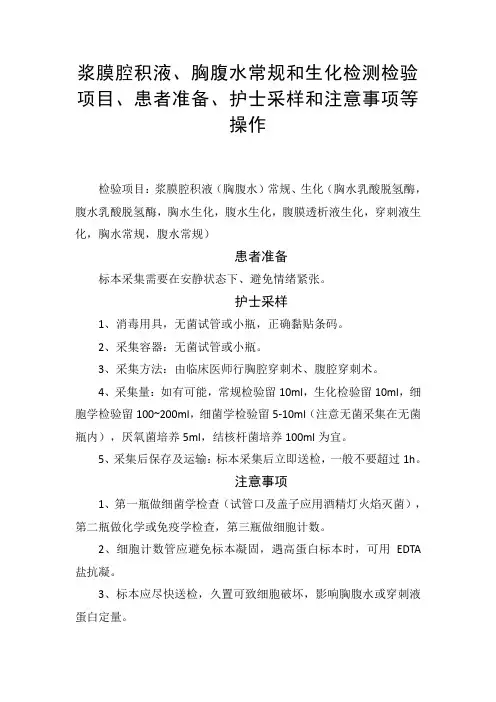 浆膜腔积液、胸腹水常规和生化检测检验项目、患者准备、护士采样和注意事项等操作

检验项目：浆膜腔积液（胸腹水）常规、生化（胸水乳酸脱氢酶，腹水乳酸脱氢酶，胸水生化，腹水生化，腹膜透析液生化，穿刺液生化，胸水常规，腹水常规）

患者准备

标本采集需要在安静状态下、避免情绪紧张。

护士采样

1、消毒用具，无菌试管或小瓶，正确黏贴条码。

2、采集容器：无菌试管或小瓶。

3、采集方法：由临床医师行胸腔穿刺术、腹腔穿刺术。

4、采集量：如有可能，常规检验留 10ml，生化检验留 10ml，细胞学检验留 100~200ml，细菌学检验留 5-10ml（注意无菌采集在无菌瓶内），厌氧菌培养 5ml，结核杆菌培养 100ml 为宜。

5、采集后保存及运输：标本采集后立即送检，一般不要超过 1h。

注意事项

1、第一瓶做细菌学检查（试管口及盖子应用酒精灯火焰灭菌），第二瓶做化学或免疫学检查，第三瓶做细胞计数。

2、细胞计数管应避免标本凝固，遇高蛋白标本时，可用 EDTA 盐抗凝。

3、标本应尽快送检，久置可致细胞破坏，影响胸腹水或穿刺液蛋白定量。